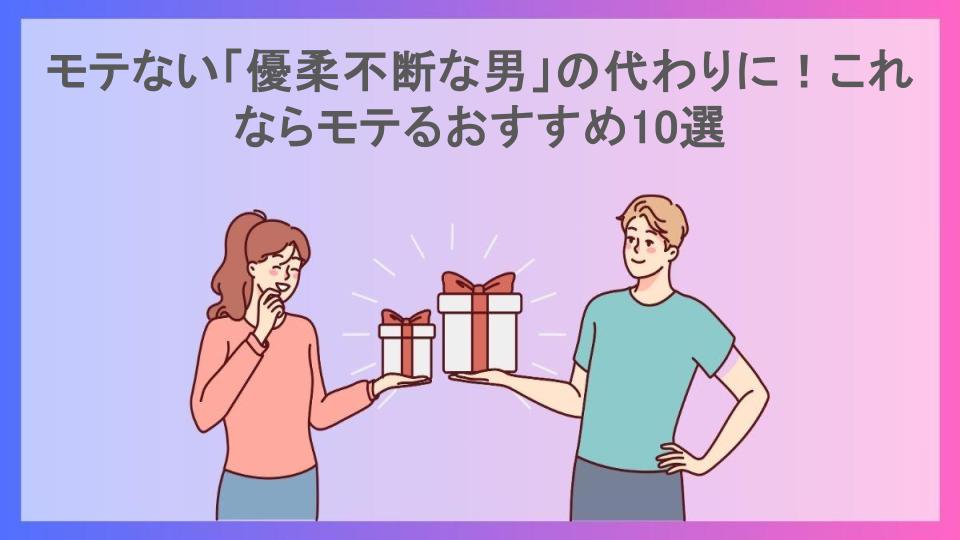 モテない「優柔不断な男」の代わりに！これならモテるおすすめ10選